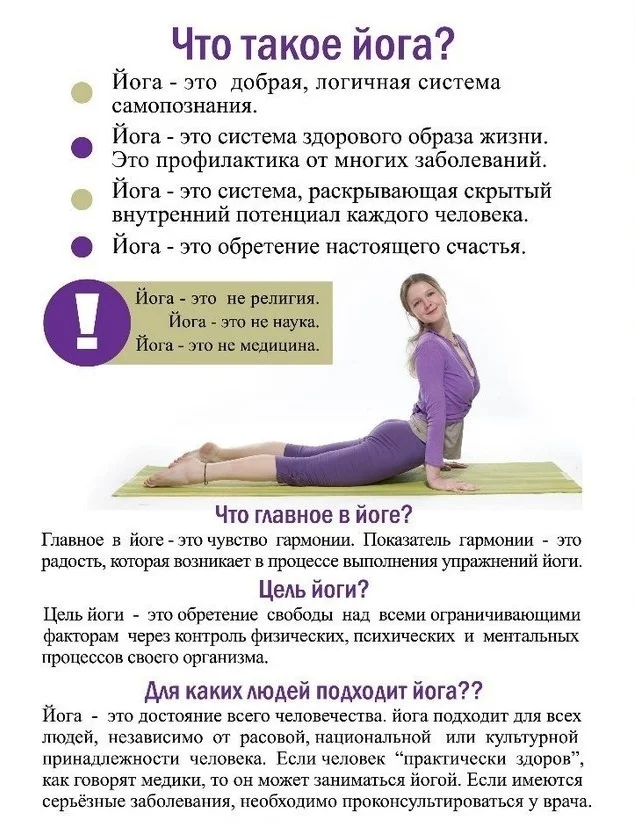 Что такое йога?

• Йога - это добрая, логичная система самопознания.

• Йога - это система здорового образа жизни. Это профилактика от многих заболеваний.

• Йога - это система, раскрывающая скрытый внутренний потенциал каждого человека.

• Йога - это обретение настоящего счастья.

!

Йога - это не религия.
Йога - это не наука.
Йога - это не медицина.

Что главное в йоге?

Главное в йоге - это чувство гармонии. Показатель гармонии - это радость, которая возникает в процессе выполнения упражнений йоги.

Цель йоги?

Цель йоги - это обретение свободы над всеми ограничивающими факторам через контроль физических, психических и ментальных процессов своего организма.

Для каких людей подходит йога??

Йога - это достояние всего человечества. йога подходит для всех людей, независимо от расовой, национальной или культурной принадлежности человека. Если человек "практически здоров", как говорят медики, то он может заниматься йогой. Если имеются серьёзные заболевания, необходимо проконсультироваться у врача.